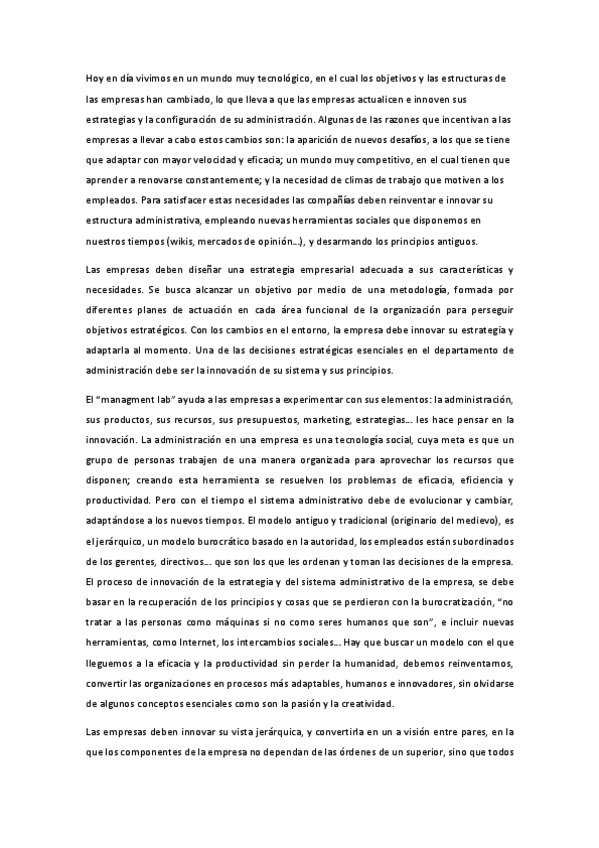 Hoy en día vivimos en un mundo muy tecnológico, en el cual los objetivos y las estructuras de las empresas han cambiado, lo que lleva a que las empresas actualicen e innoven sus estrategias y la configuración de su administración. Algunas de las razones que incentivan a las empresas a llevar a cabo estos cambios son: la aparición de nuevos desafíos, a los que se tiene que adaptar con mayor velocidad y eficacia; un mundo muy competitivo, en el cual tienen que aprender a renovarse constantemente; y la necesidad de climas de trabajo que motiven a los empleados. Para satisfacer estas necesidades las compañías deben reinventar e innovar su estructura administrativa, empleando nuevas herramientas sociales que disponemos en nuestros tiempos (wikis, mercados de opinión...), y desarmando los principios antiguos.

Las empresas deben diseñar una estrategia empresarial adecuada a sus características y necesidades. Se busca alcanzar un objetivo por medio de una metodología, formada por diferentes planes de actuación en cada área funcional de la organización para perseguir objetivos estratégicos. Con los cambios en el entorno, la empresa debe innovar su estrategia y adaptarla al momento. Una de las decisiones estratégicas esenciales en el departamento de administración debe ser la innovación de su sistema y sus principios.

El "managment lab" ayuda a las empresas a experimentar con sus elementos: la administración, sus productos, sus recursos, sus presupuestos, marketing, estrategias... les hace pensar en la innovación. La administración en una empresa es una tecnología social, cuya meta es que un grupo de personas trabajen de una manera organizada para aprovechar los recursos que disponen; creando esta herramienta se resuelven los problemas de eficacia, eficiencia y productividad. Pero con el tiempo el sistema administrativo debe de evolucionar y cambiar, adaptándose a los nuevos tiempos. El modelo antiguo y tradicional (originario del medievo), es el jerárquico, un modelo burocrático basado en la autoridad, los empleados están subordinados de los gerentes, directivos... que son los que les ordenan y toman las decisiones de la empresa. El proceso de innovación de la estrategia y del sistema administrativo de la empresa, se debe basar en la recuperación de los principios y cosas que se perdieron con la burocratización, "no tratar a las personas como máquinas si no como seres humanos que son", e incluir nuevas herramientas, como Internet, los intercambios sociales... Hay que buscar un modelo con el que lleguemos a la eficacia y la productividad sin perder la humanidad, debemos reinventarnos, convertir las organizaciones en procesos más adaptables, humanos e innovadores, sin olvidarse de algunos conceptos esenciales como son la pasión y la creatividad.

Las empresas deben innovar su vista jerárquica, y convertirla en un a visión entre pares, en la que los componentes de la empresa no dependan de las órdenes de un superior, sino que todos